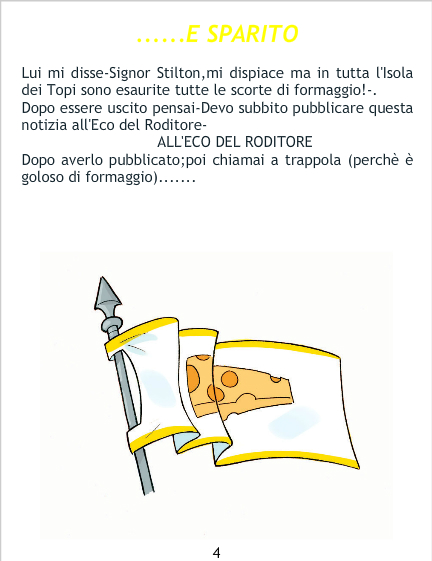 ......E SPARITO

Lui mi disse-Signor Stilton,mi dispiace ma in tutta l'Isola dei Topi sono esaurite tutte le scorte di formaggio!-.
Dopo essere uscito pensai-Devo subbito pubblicare questa notizia all'Eco del Roditore-

ALL'ECO DEL RODITORE

Dopo averlo pubblicato;poi chiamai a trappola (perchè è goloso di formaggio).......

4